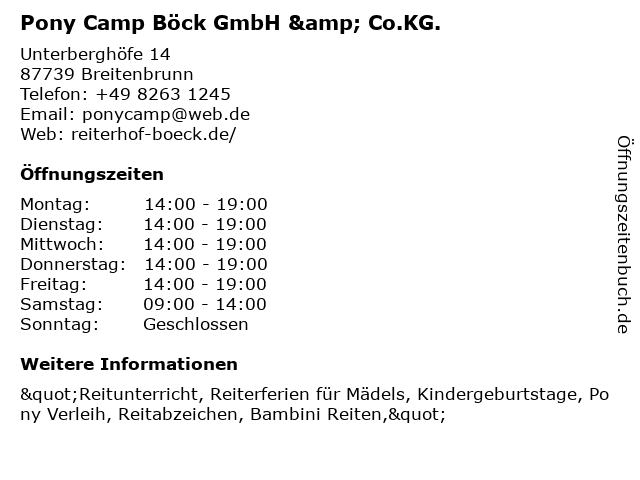 Pony Camp Böck GmbH &amp; Co.KG.

Unterberghöfe 14
87739 Breitenbrunn
Telefon: +49 8263 1245
Email: ponycamp@web.de
Web: reiterhof-boeck.de/

Öffnungszeiten

Montag: 14:00 - 19:00
Dienstag: 14:00 - 19:00
Mittwoch: 14:00 - 19:00
Donnerstag: 14:00 - 19:00
Freitag: 14:00 - 19:00
Samstag: 09:00 - 14:00
Sonntag: Geschlossen

Weitere Informationen

&quot;Reitunterricht, Reiterferien für Mädels, Kindergeburtstage, Pony Verleih, Reitabzeichen, Bambini Reiten,&quot;

Öffnungszeitenbuch.de